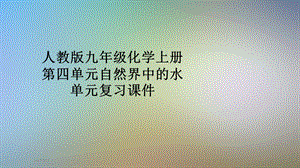 人教版九年级化学上册第四单元自然界中的水单元复习课件